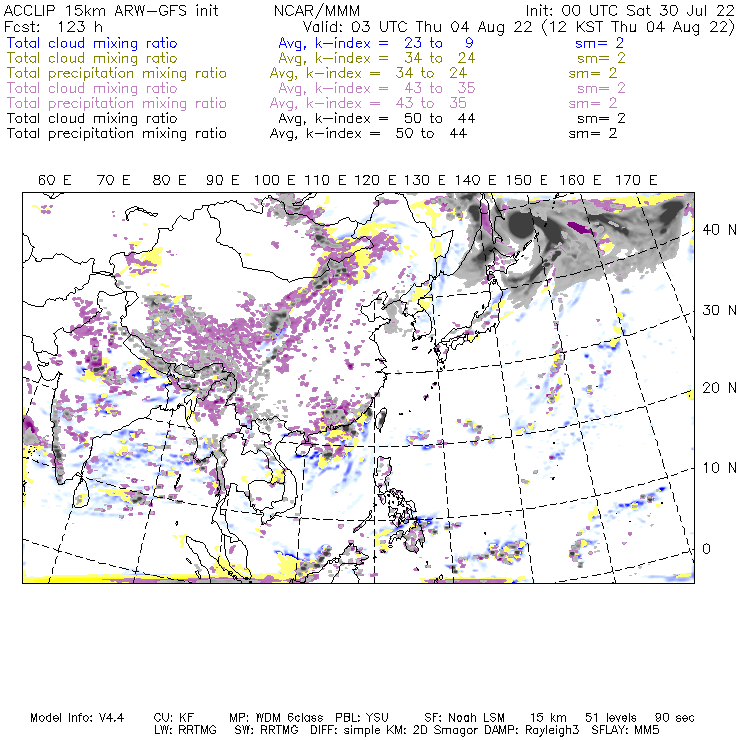 ACCLIP 15km ARW-GFS init NCAR/MMM Init: 00 UTC Sat 30 Jul 22
Fcst: 123 h Valid: 03 UTC Thu 04 Aug 22 (12 KST Thu 04 Aug 22)
Total cloud mixing ratio Avg, k-index = 23 to 9 sm= 2
Total cloud mixing ratio Avg, k-index = 34 to 24 sm= 2
Total precipitation mixing ratio Avg, k-index = 34 to 24 sm= 2
Total cloud mixing ratio Avg, k-index = 43 to 35 sm= 2
Total precipitation mixing ratio Avg, k-index = 43 to 35 sm= 2
Total cloud mixing ratio Avg, k-index = 50 to 44 sm= 2
Total precipitation mixing ratio Avg, k-index = 50 to 44 sm= 2

60 E 70 E 80 E 90 E 100 E 110 E 120 E 130 E 140 E 150 E 160 E 170 E

40 N
30 N
20 N
10 N
0

Model Info: V4.4 CU: KF MP: WDM 6class PBL: YSU SF: Noah LSM 15 km 51 levels 90 sec
LW: RRTMG SW: RRTMG DIFF: simple KM: 2D Smagor DAMP: Rayleigh3 SFLAY: MM5